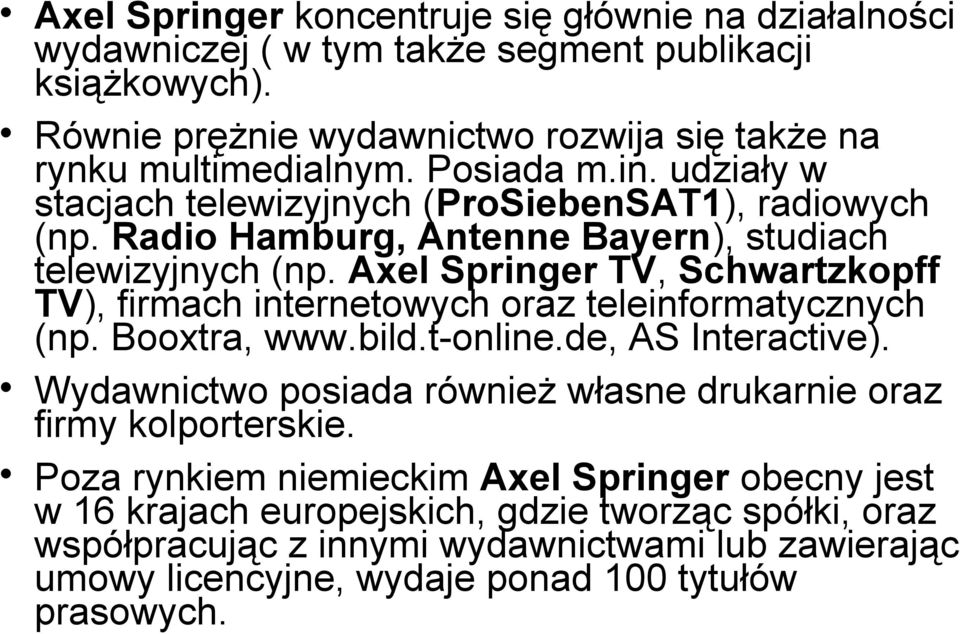 • Axel Springer koncentruje się głównie na działalności wydawniczej ( w tym także segment publikacji książkowych).

• Równie prężnie wydawnictwo rozwija się także na rynku multimedialnym. Posiada m.in. udziały w stacjach telewizyjnych (ProSiebenSAT1), radiowych (np. Radio Hamburg, Antenne Bayern), studiach telewizyjnych (np. Axel Springer TV, Schwartzkopff TV), firmach internetowych oraz teleinformatycznych (np. Booxtra, www.bild.t-online.de, AS Interactive).

• Wydawnictwo posiada również własne drukarnie oraz firmy kolporterskie.

• Poza rynkiem niemieckim Axel Springer obecny jest w 16 krajach europejskich, gdzie tworząc spółki, oraz współpracując z innymi wydawnictwami lub zawierając umowy licencyjne, wydaje ponad 100 tytułów prasowych.